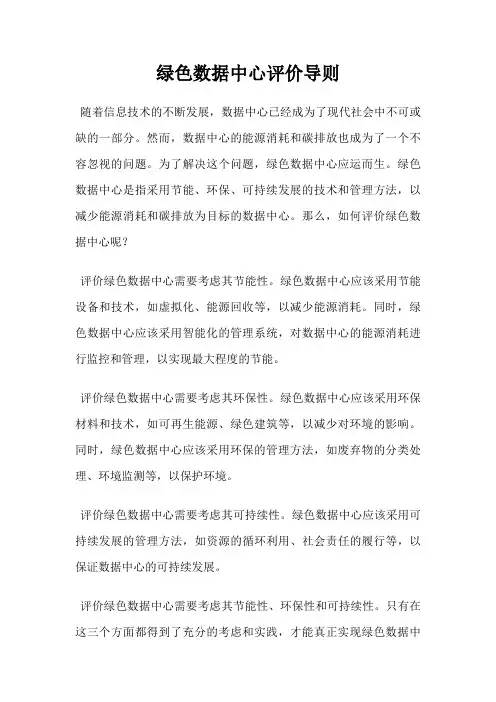 绿色数据中心评价导则

随着信息技术的不断发展，数据中心已经成为了现代社会中不可或缺的一部分。然而，数据中心的能源消耗和碳排放也成为了一个不容忽视的问题。为了解决这个问题，绿色数据中心应运而生。绿色数据中心是指采用节能、环保、可持续发展的技术和管理方法，以减少能源消耗和碳排放为目标的数据中心。那么，如何评价绿色数据中心呢？

评价绿色数据中心需要考虑其节能性。绿色数据中心应该采用节能设备和技术，如虚拟化、能源回收等，以减少能源消耗。同时，绿色数据中心应该采用智能化的管理系统，对数据中心的能源消耗进行监控和管理，以实现最大程度的节能。

评价绿色数据中心需要考虑其环保性。绿色数据中心应该采用环保材料和技术，如可再生能源、绿色建筑等，以减少对环境的影响。同时，绿色数据中心应该采用环保的管理方法，如废弃物的分类处理、环境监测等，以保护环境。

评价绿色数据中心需要考虑其可持续性。绿色数据中心应该采用可持续发展的管理方法，如资源的循环利用、社会责任的履行等，以保证数据中心的可持续发展。

评价绿色数据中心需要考虑其节能性、环保性和可持续性。只有在这三个方面都得到了充分的考虑和实践，才能真正实现绿色数据中